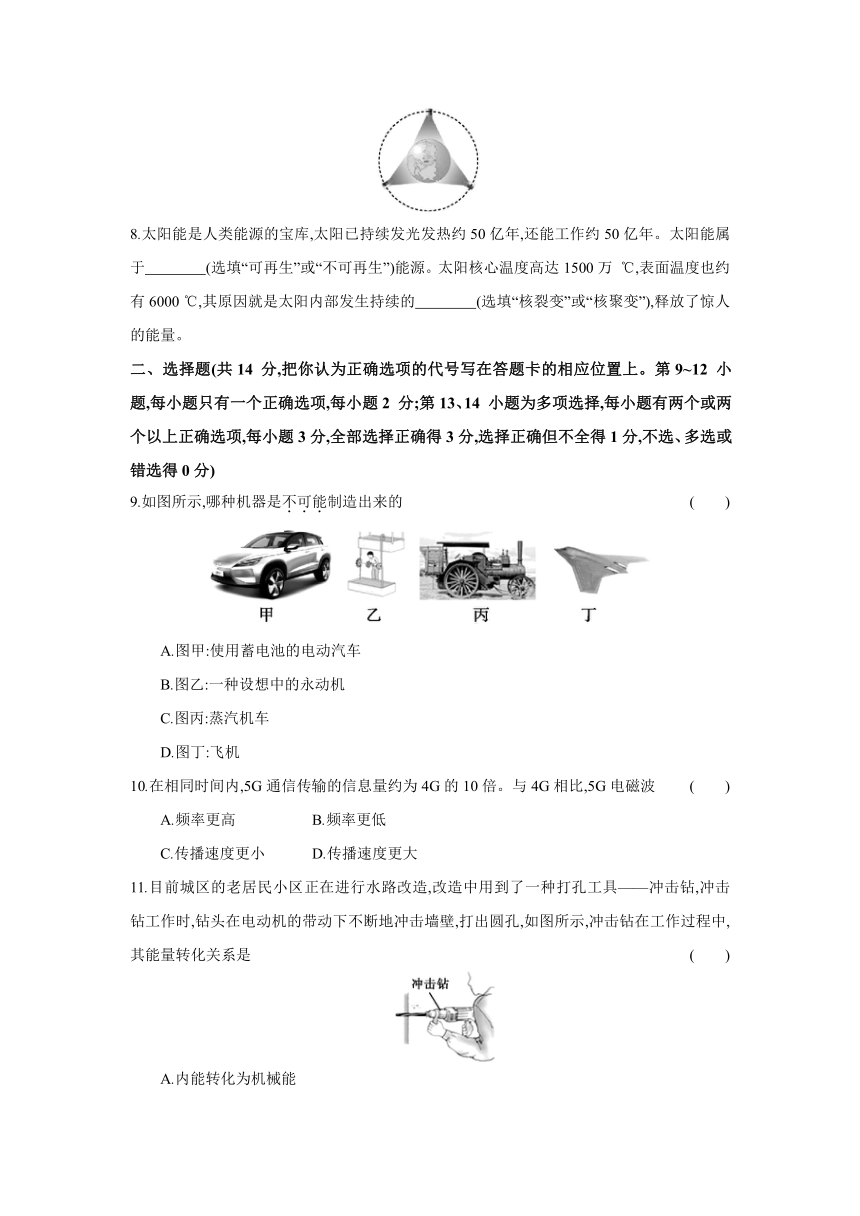 8.太阳能是人类能源的宝库,太阳已持续发光发热约 50 亿年,还能工作约 50 亿年。太阳能属于________(选填“可再生”或“不可再生”)能源。太阳核心温度高达 1500 万 ℃,表面温度也约有 6000 ℃,其原因就是太阳内部发生持续的________(选填“核裂变”或“核聚变”),释放了惊人的能量。

二、选择题(共 14 分,把你认为正确选项的代号写在答题卡的相应位置上。第 9~12 小题,每小题只有一个正确选项,每小题 2 分;第 13、14 小题为多项选择,每小题有两个或两个以上正确选项,每小题 3 分,全部选择正确得 3 分,选择正确但不全得 1 分,不选、多选或错选得 0 分)

9.如图所示,哪种机器是不可能制造出来的 ( )

甲 乙 丙 丁

A.图甲:使用蓄电池的电动汽车

B.图乙:一种设想中的永动机

C.图丙:蒸汽机车

D.图丁:飞机

10.在相同时间内,5G 通信传输的信息量约为 4G 的 10 倍。与 4G 相比,5G 电磁波 ( )

A.频率更高 B.频率更低

C.传播速度更小 D.传播速度更大

11.目前城区的老居民小区正在进行水路改造,改造中用到了一种打孔工具——冲击钻,冲击钻工作时,钻头在电动机的带动下不断地冲击墙壁,打出圆孔,如图所示,冲击钻在工作过程中,其能量转化关系是 ( )

冲击钻

A.内能转化为机械能